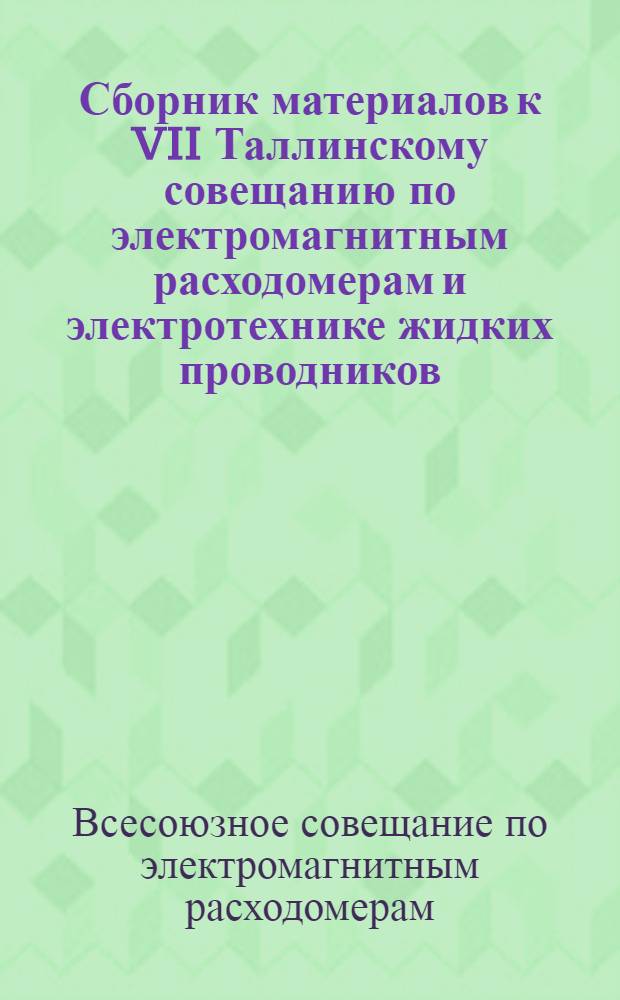 Сборник материалов к VII Таллинскому совещанию по электромагнитным расходомерам и электротехнике жидких проводников

Всесоюзное совещание по электромагнитным расходомерам